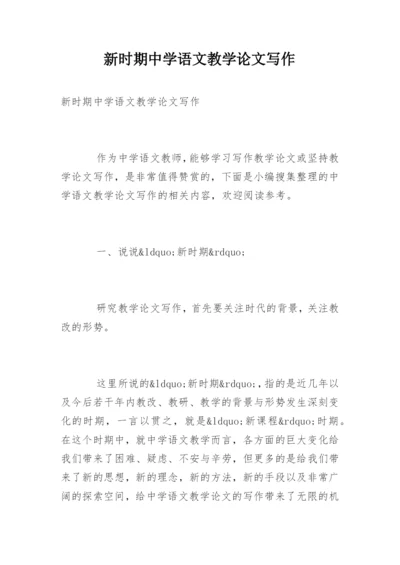 新时期中学语文教学论文写作

新时期中学语文教学论文写作

作为中学语文教师,能够学习写作教学论文或坚持教学论文写作，是非常值得赞赏的，下面是小编搜集整理的中学语文教学论文写作的相关内容，欢迎阅读参考。

一、说说&ldquo;新时期&rdquo;

研究教学论文写作，首先要关注时代的背景，关注教改的形势。

这里所说的&ldquo;新时期&rdquo;，指的是近几年以及今后若干年内教改、教研、教学的背景与形势发生深刻变化的时期，一言以贯之，就是&ldquo;新课程&rdquo;时期。在这个时期中，就中学语文教学而言，各方面的巨大变化给我们带来了困难、疑虑、不安与辛劳，但更多的是给我们带来了新的思想，新的理念，新的方法，新的手段以及非常广阔的探索空间，给中学语文教学论文的写作带来了无限的机